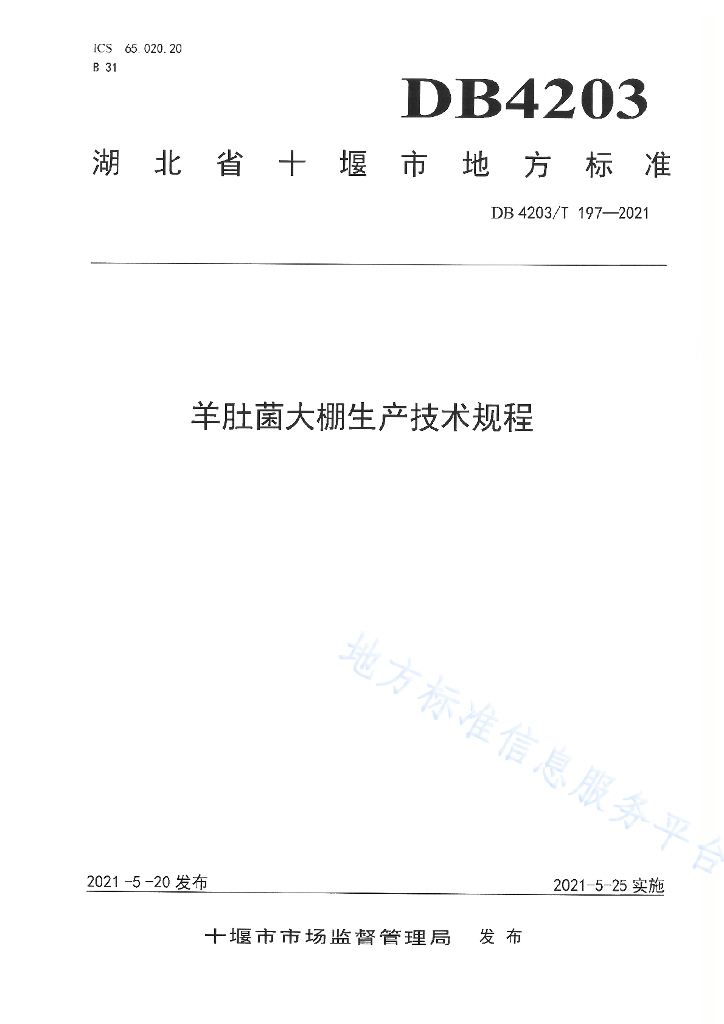 ICS 65.020.20
B 31

DB4203

湖北省十堰市地方标准

DB 4203/T 197—2021

羊肚菌大棚生产技术规程

2021-5-20发布

2021-5-25实施

十堰市市场监督管理局 发布

地方标准信息服务平台